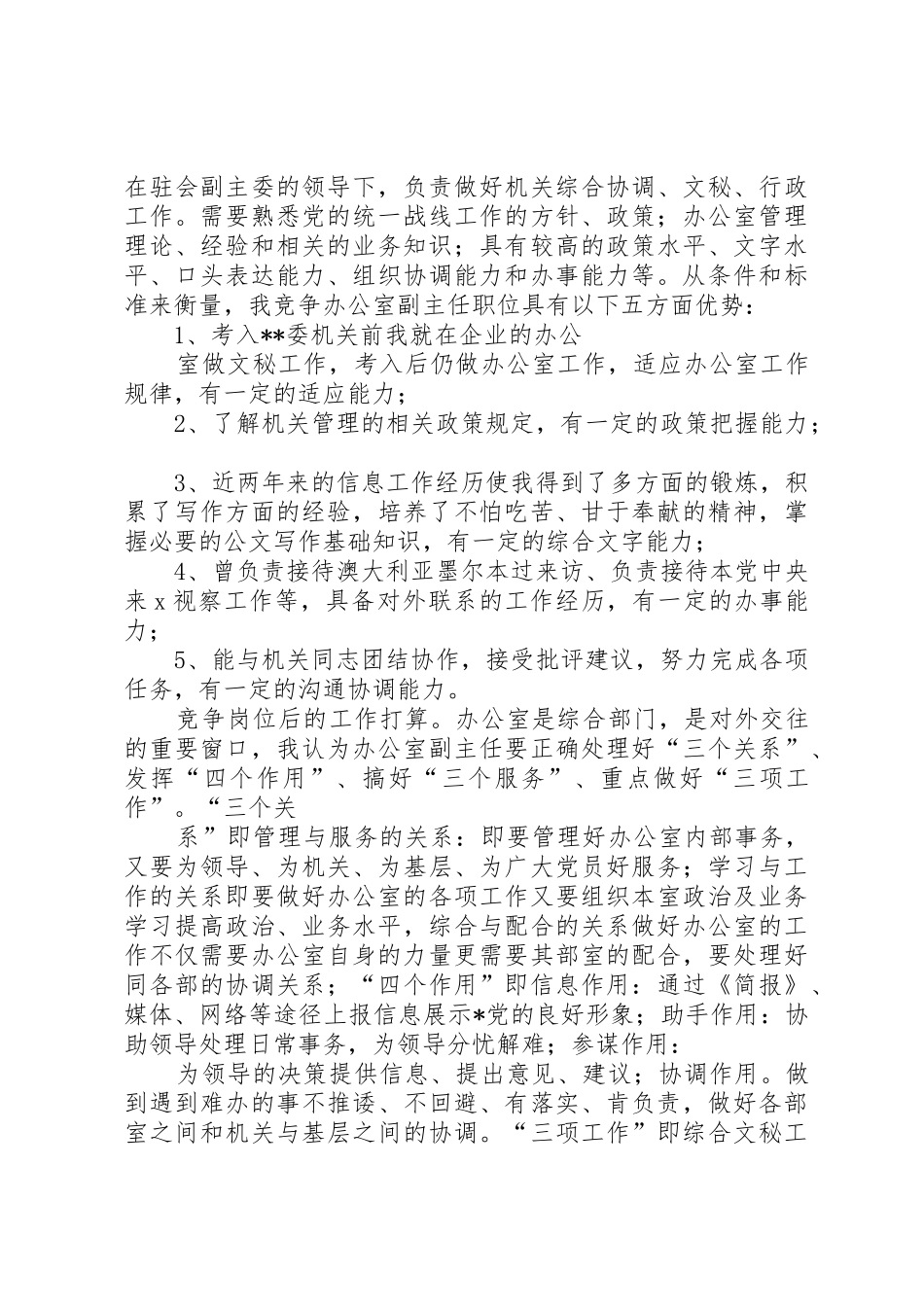 在驻会副主委的领导下，负责做好机关综合协调、文秘、行政工作。需要熟悉党的统一战线工作的方针、政策；办公室管理理论、经验和相关的业务知识；具有较高的政策水平、文字水平、口头表达能力、组织协调能力和办事能力等。从条件和标准来衡量，我竞争办公室副主任职位具有以下五方面优势：

1、考入**委机关前我就在企业的办公

室做文秘工作，考入后仍做办公室工作，适应办公室工作规律，有一定的适应能力；

2、了解机关管理的相关政策规定，有一定的政策把握能力；

3、近两年来的信息工作经历使我得到了多方面的锻炼，积累了写作方面的经验，培养了不怕吃苦、甘于奉献的精神，掌握必要的公文写作基础知识，有一定的综合文字能力；

4、曾负责接待澳大利亚墨尔本过来访、负责接待本党中央来x视察工作等，具备对外联系的工作经历，有一定的办事能力；

5、能与机关同志团结协作，接受批评建议，努力完成各项任务，有一定的沟通协调能力。

竞争岗位后的工作打算。办公室是综合部门，是对外交往的重要窗口，我认为办公室副主任要正确处理好“三个关系”、发挥“四个作用”、搞好“三个服务”、重点做好“三项工作”。“三个关

系”即管理与服务的关系：即要管理好办公室内部事务，又要为领导、为机关、为基层、为广大党员好服务；学习与工作的关系即要做好办公室的各项工作又要组织本室政治及业务学习提高政治、业务水平，综合与配合的关系做好办公室的工作不仅需要办公室自身的力量更需要其部室的配合，要处理好同各部的协调关系；“四个作用”即信息作用：通过《简报》、媒体、网络等途径上报信息展示*党的良好形象；助手作用：协助领导处理日常事务，为领导分忧解难；参谋作用：

为领导的决策提供信息、提出意见、建议；协调作用。做到遇到难办的事不推诿、不回避、有落实、肯负责，做好各部室之间和机关与基层之间的协调。“三项工作”即综合文秘工